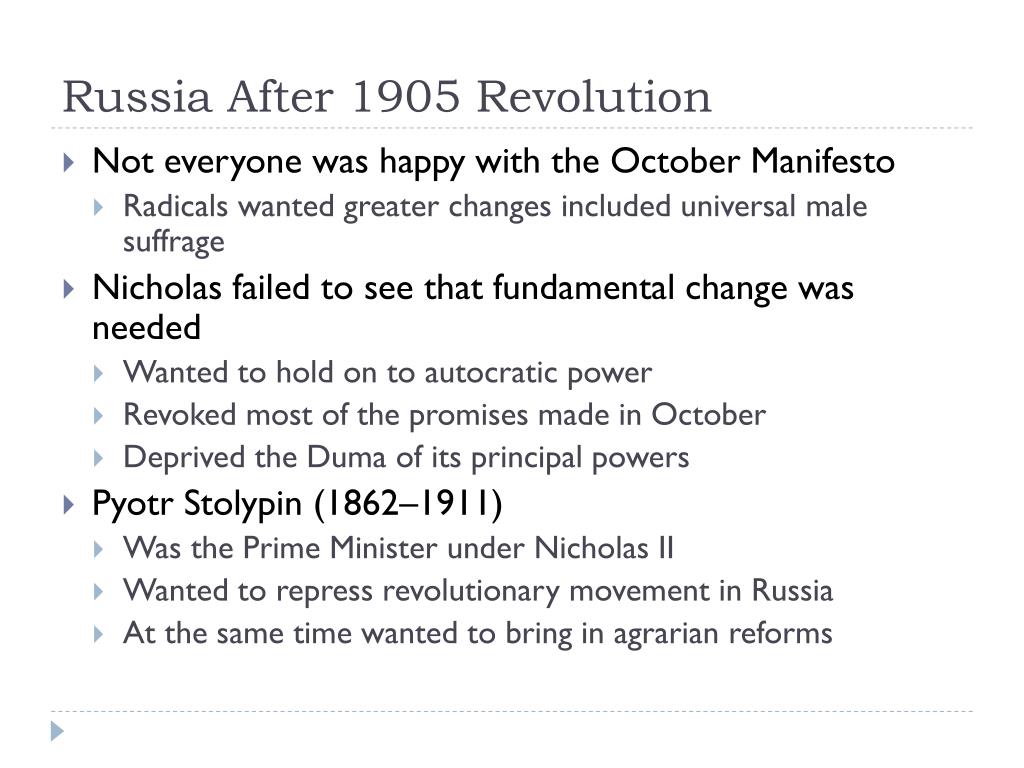 Russia After 1905 Revolution

Not everyone was happy with the October Manifesto

Radicals wanted greater changes included universal male suffrage

Nicholas failed to see that fundamental change was needed

Wanted to hold on to autocratic power

Revoked most of the promises made in October

Deprived the Duma of its principal powers

Pyotr Stolypin (1862–1911)

Was the Prime Minister under Nicholas II

Wanted to repress revolutionary movement in Russia

At the same time wanted to bring in agrarian reforms